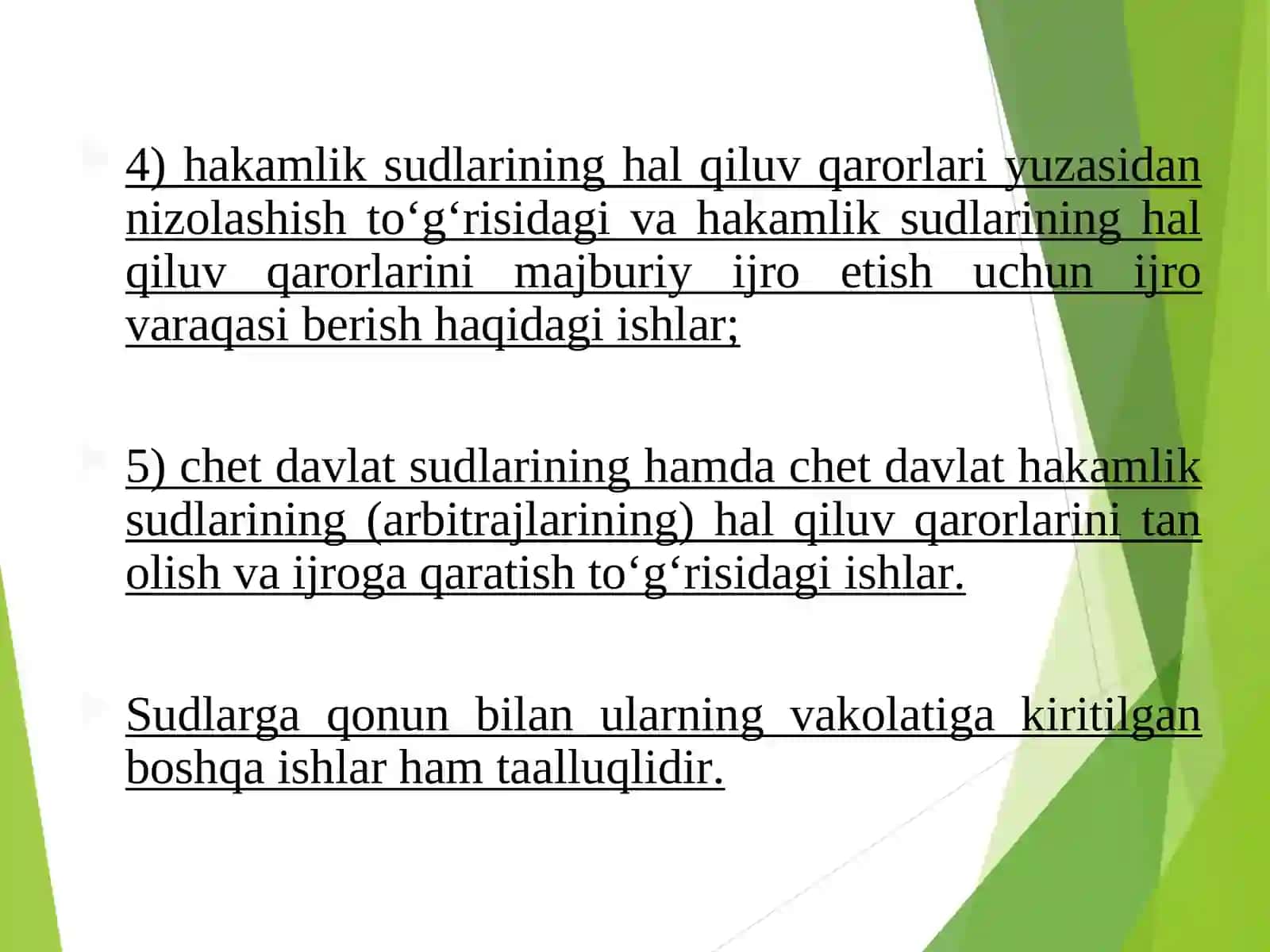 4) hakamlik sudlarining hal qiluv qarorlari yuzasidan nizolashish to‘g‘risidagi va hakamlik sudlarining hal qiluv qarorlarini majburiy ijro etish uchun ijro varaqasi berish haqidagi ishlar;

5) chet davlat sudlarining hamda chet davlat hakamlik sudlarining (arbitrajlarining) hal qiluv qarorlarini tan olish va ijroga qaratish to‘g‘risidagi ishlar.

Sudlarga qonun bilan ularning vakolatiga kiritilgan boshqa ishlar ham taalluqlidir.